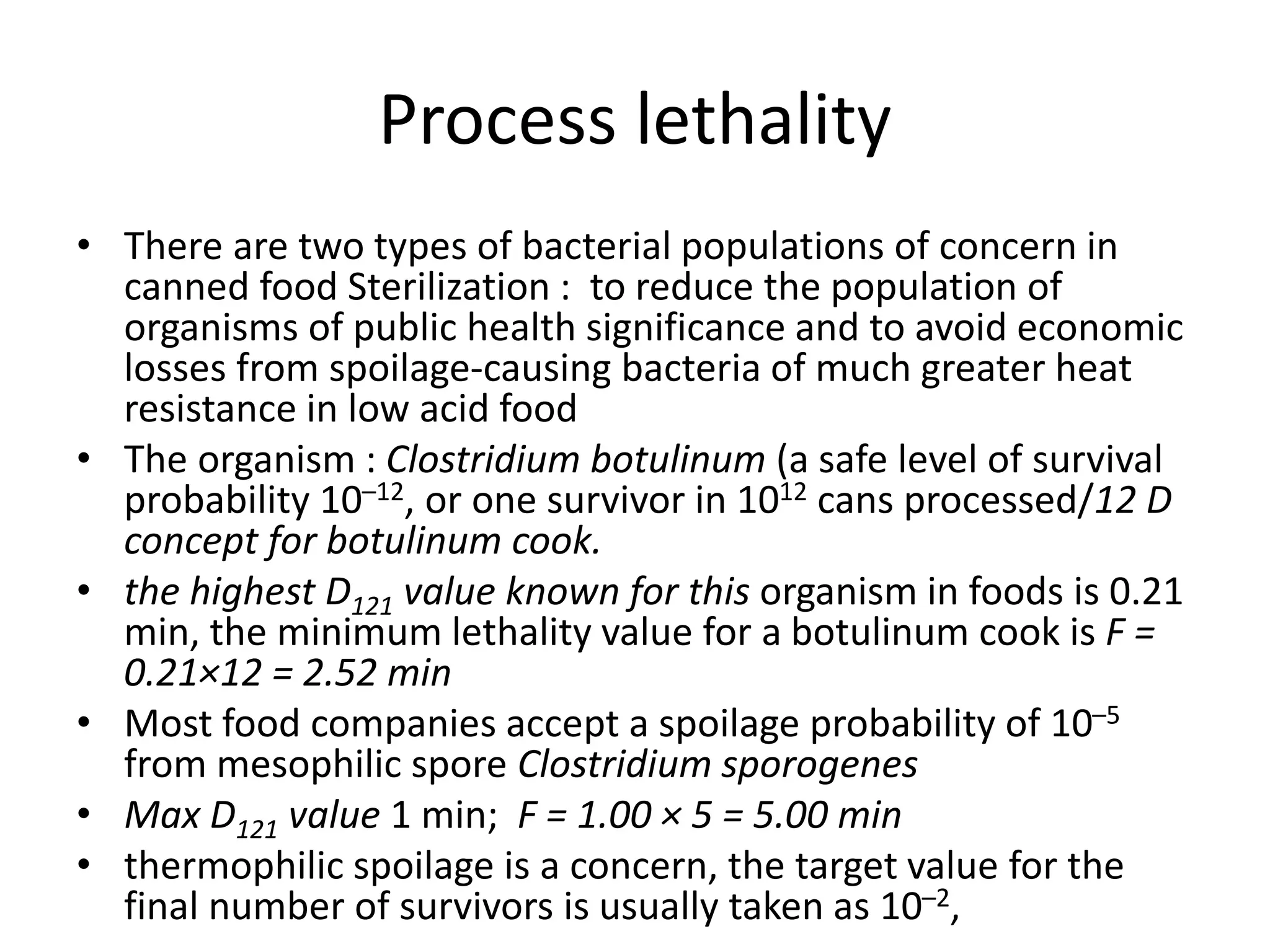 Process lethality

• There are two types of bacterial populations of concern in canned food Sterilization : to reduce the population of organisms of public health significance and to avoid economic losses from spoilage-causing bacteria of much greater heat resistance in low acid food

• The organism : Clostridium botulinum (a safe level of survival probability $10^{-12}$, or one survivor in $10^{12}$ cans processed/12 D concept for botulinum cook.

• the highest $D_{121}$ value known for this organism in foods is 0.21 min, the minimum lethality value for a botulinum cook is $F = 0.21 \times 12 = 2.52$ min

• Most food companies accept a spoilage probability of $10^{-5}$ from mesophilic spore Clostridium sporogenes

• Max $D_{121}$ value 1 min; $F = 1.00 \times 5 = 5.00$ min

• thermophilic spoilage is a concern, the target value for the final number of survivors is usually taken as $10^{-2}$,